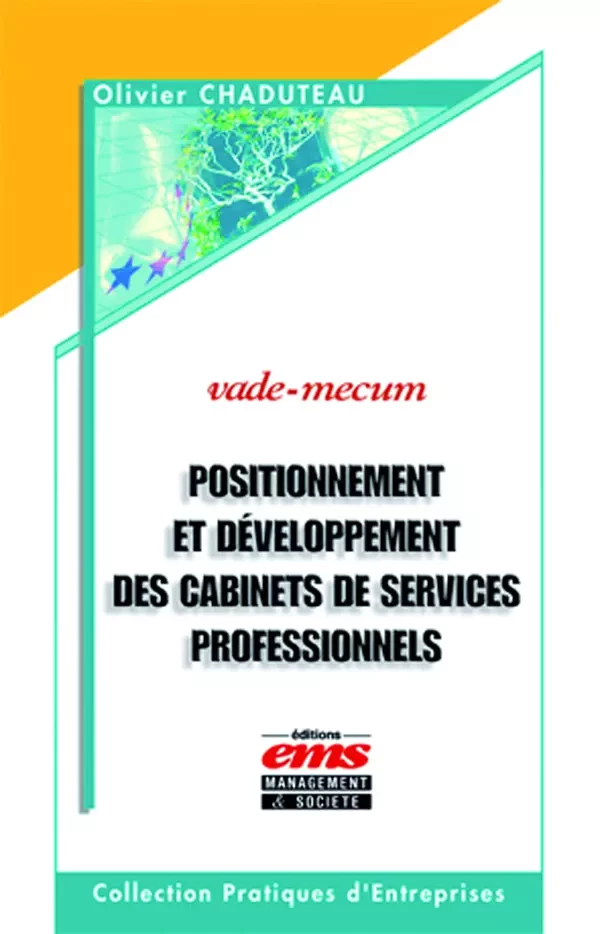 Olivier CHADUTEAU

vade-mecum

POSITIONNEMENT ET DÉVELOPPEMENT DES CABINETS DE SERVICES PROFESSIONNELS

éditions
ems
MANAGEMENT
& SOCIETE

Collection Pratiques d'Entreprises